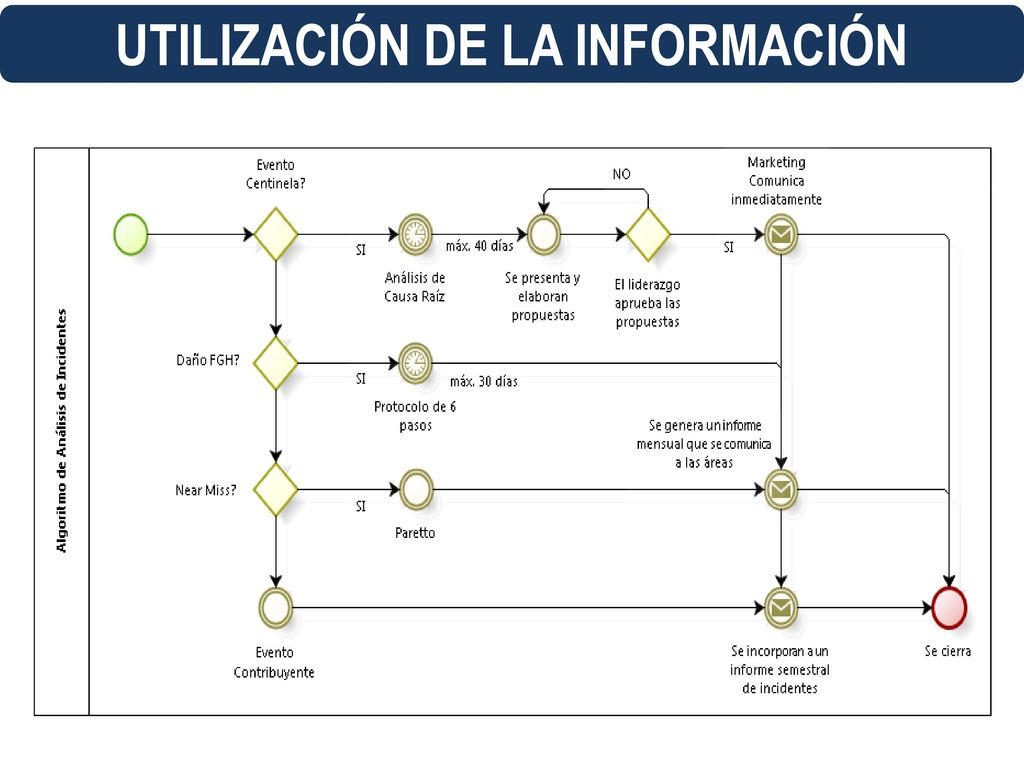 UTILIZACIÓN DE LA INFORMACIÓN

Algoritmo de Análisis de Incidentes

Evento Centinela?

SI

Análisis de Causa Raíz

máx. 40 días

Se presenta y elaboran propuestas

NO

El liderazgo aprueba las propuestas

SI

Marketing Comunica inmediatamente

Daño FGH?

SI

Protocolo de 6 pasos

máx. 30 días

Se genera un informe mensual que se comunica a las áreas

Near Miss?

SI

Paretto

Evento Contribuyente

Se incorporan a un informe semestral de incidentes

Se cierra